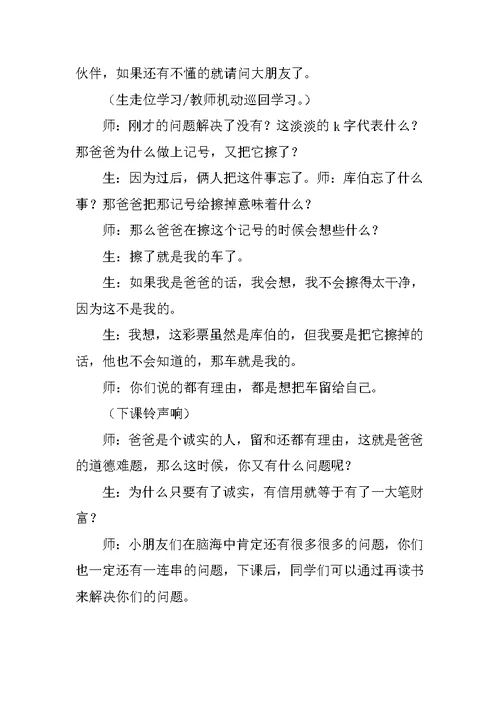 伙伴，如果还有不懂的就请问大朋友了。

（生走位学习/教师机动巡回学习。）

师：刚才的问题解决了没有？这淡淡的 k 字代表什么？那爸爸为什么做上记号，又把它擦了？

生：因为过后，俩人把这件事忘了。师：库伯忘了什么事？那爸爸把那记号给擦掉意味着什么？

师：那么爸爸在擦这个记号的时候会想些什么？

生：擦了就是我的车了。

生：如果我是爸爸的话，我会想，我不会擦得太干净，因为这不是我的。

生：我想，这彩票虽然是库伯的，但我要是把它擦掉的话，他也不会知道的，那车就是我的。

师：你们说的都有理由，都是想把车留给自己。

（下课铃声响）

师：爸爸是个诚实的人，留和还都有理由，这就是爸爸的道德难题，那么这时候，你又有什么问题呢？

生：为什么只要有了诚实，有信用就等于有了一大笔财富？

师：小朋友们在脑海中肯定还有很多很多的问题，你们也一定还有一连串的问题，下课后，同学们可以通过再读书来解决你们的问题。